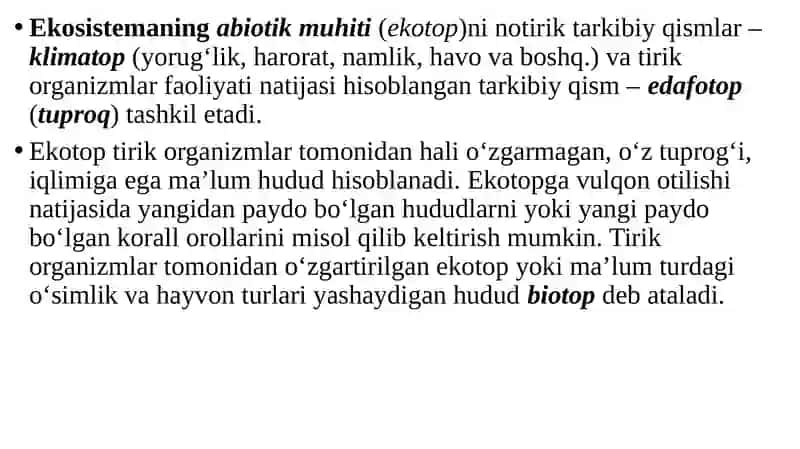 • Ekosistemaning abiotik muhiti (ekotop)ni notirik tarkibiy qismlar – klimatop (yorug‘lik, harorat, namlik, havo va boshq.) va tirik organizmlar faoliyati natijasi hisoblangan tarkibiy qism – edafotop (tuproq) tashkil etadi.

• Ekotop tirik organizmlar tomonidan hali o‘zgarmagan, o‘z tuprog‘i, iqlimiga ega ma’lum hudud hisoblanadi. Ekotopga vulqon otilishi natijasida yangidan paydo bo‘lgan hududlarni yoki yangi paydo bo‘lgan korall orollarini misol qilib keltirish mumkin. Tirik organizmlar tomonidan o‘zgartirilgan ekotop yoki ma’lum turdagi o‘simlik va hayvon turlari yashaydigan hudud biotop deb ataladi.